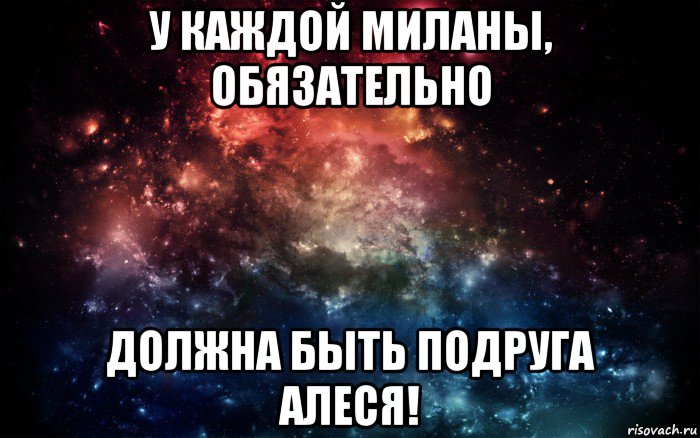 У КАЖДОЙ МИЛАНЫ, ОБЯЗАТЕЛЬНО

ДОЛЖНА БЫТЬ ПОДРУГА АЛЕСЯ!

risovach.ru